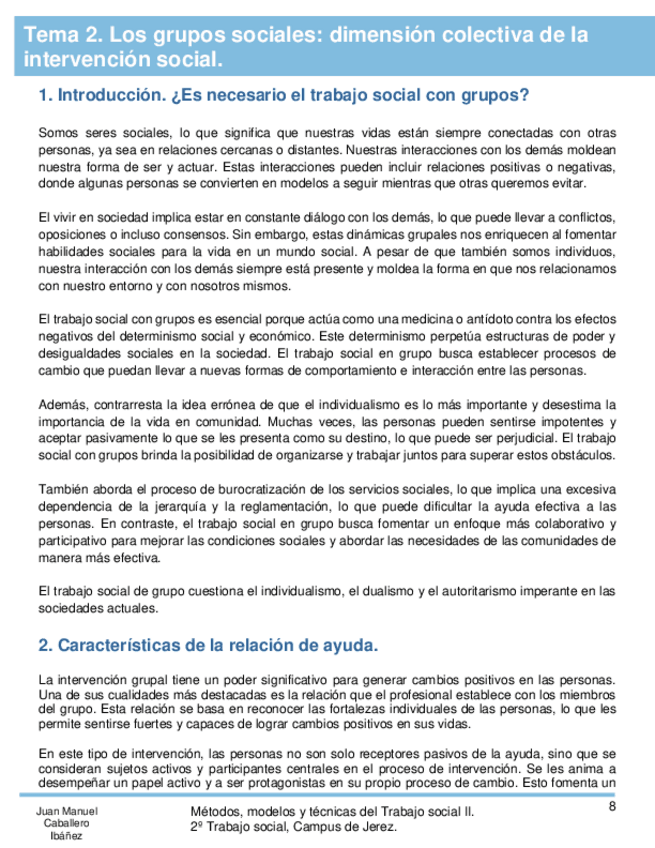 Tema 2. Los grupos sociales: dimensión colectiva de la intervención social.

1. Introducción. ¿Es necesario el trabajo social con grupos?

Somos seres sociales, lo que significa que nuestras vidas están siempre conectadas con otras personas, ya sea en relaciones cercanas o distantes. Nuestras interacciones con los demás moldean nuestra forma de ser y actuar. Estas interacciones pueden incluir relaciones positivas o negativas, donde algunas personas se convierten en modelos a seguir mientras que otras queremos evitar.

El vivir en sociedad implica estar en constante diálogo con los demás, lo que puede llevar a conflictos, oposiciones o incluso consensos. Sin embargo, estas dinámicas grupales nos enriquecen al fomentar habilidades sociales para la vida en un mundo social. A pesar de que también somos individuos, nuestra interacción con los demás siempre está presente y moldea la forma en que nos relacionamos con nuestro entorno y con nosotros mismos.

El trabajo social con grupos es esencial porque actúa como una medicina o antídoto contra los efectos negativos del determinismo social y económico. Este determinismo perpetúa estructuras de poder y desigualdades sociales en la sociedad. El trabajo social en grupo busca establecer procesos de cambio que puedan llevar a nuevas formas de comportamiento e interacción entre las personas.

Además, contrarresta la idea errónea de que el individualismo es lo más importante y desestima la importancia de la vida en comunidad. Muchas veces, las personas pueden sentirse impotentes y aceptar pasivamente lo que se les presenta como su destino, lo que puede ser perjudicial. El trabajo social con grupos brinda la posibilidad de organizarse y trabajar juntos para superar estos obstáculos.

También aborda el proceso de burocratización de los servicios sociales, lo que implica una excesiva dependencia de la jerarquía y la reglamentación, lo que puede dificultar la ayuda efectiva a las personas. En contraste, el trabajo social en grupo busca fomentar un enfoque más colaborativo y participativo para mejorar las condiciones sociales y abordar las necesidades de las comunidades de manera más efectiva.

El trabajo social de grupo cuestiona el individualismo, el dualismo y el autoritarismo imperante en las sociedades actuales.

2. Características de la relación de ayuda.

La intervención grupal tiene un poder significativo para generar cambios positivos en las personas. Una de sus cualidades más destacadas es la relación que el profesional establece con los miembros del grupo. Esta relación se basa en reconocer las fortalezas individuales de las personas, lo que les permite sentirse fuertes y capaces de lograr cambios positivos en sus vidas.

En este tipo de intervención, las personas no son solo receptores pasivos de la ayuda, sino que se consideran sujetos activos y participantes centrales en el proceso de intervención. Se les anima a desempeñar un papel activo y a ser protagonistas en su propio proceso de cambio. Esto fomenta un

Juan Manuel Caballero Ibáñez

Métodos, modelos y técnicas del Trabajo social II.
2º Trabajo social, Campus de Jerez.

8